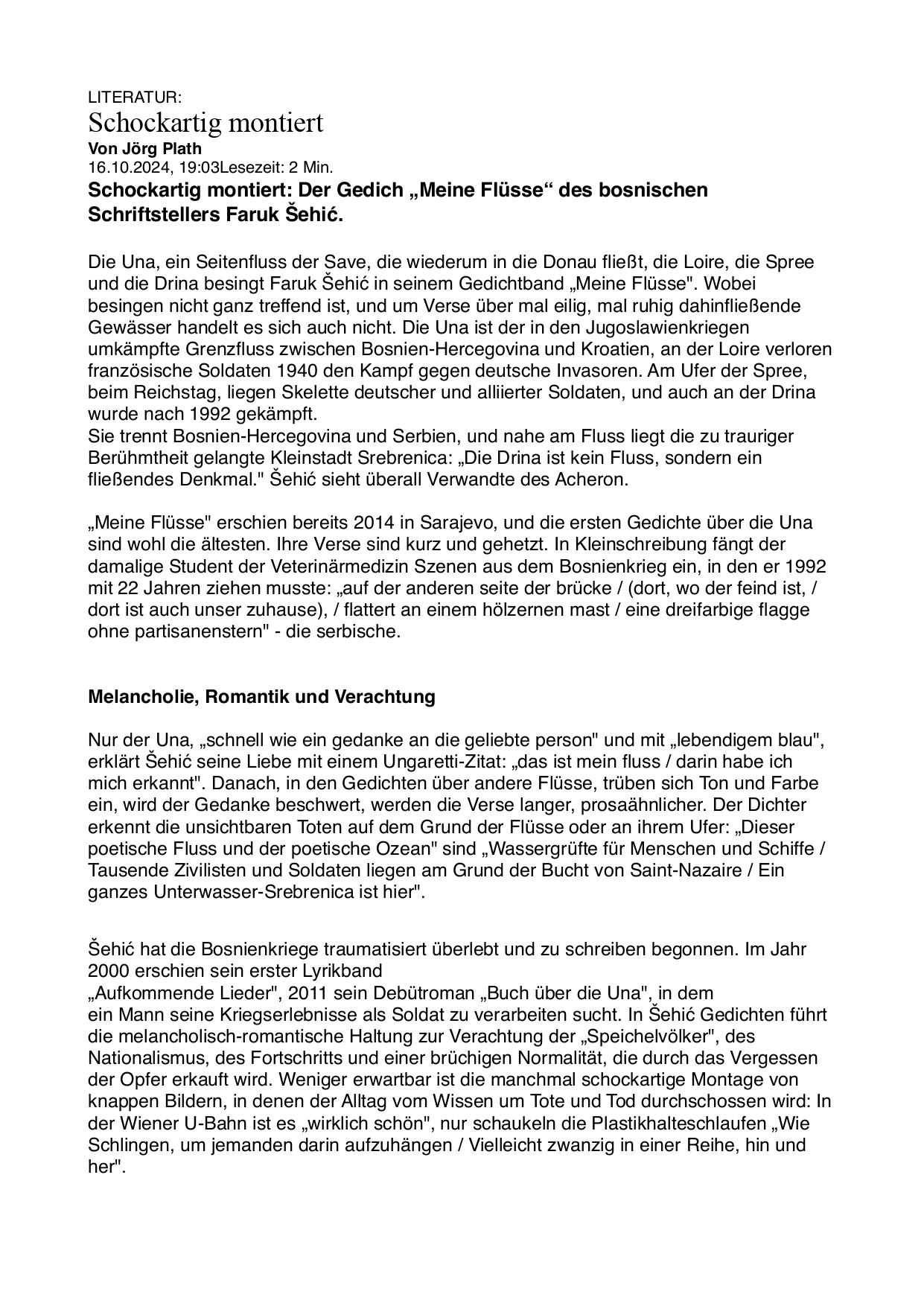 LITERATUR:
Schockartig montiert
Von Jörg Plath
16.10.2024, 19:03Lesezeit: 2 Min.
Schockartig montiert: Der Gedich „Meine Flüsse“ des bosnischen Schriftstellers Faruk Šehić.

Die Una, ein Seitenfluss der Save, die wiederum in die Donau fließt, die Loire, die Spree und die Drina besingt Faruk Šehić in seinem Gedichtband „Meine Flüsse". Wobei besingen nicht ganz treffend ist, und um Verse über mal eilig, mal ruhig dahinfließende Gewässer handelt es sich auch nicht. Die Una ist der in den Jugoslawienkriegen umkämpfte Grenzfluss zwischen Bosnien-Hercegovina und Kroatien, an der Loire verloren französische Soldaten 1940 den Kampf gegen deutsche Invasoren. Am Ufer der Spree, beim Reichstag, liegen Skelette deutscher und alliierter Soldaten, und auch an der Drina wurde nach 1992 gekämpft.
Sie trennt Bosnien-Hercegovina und Serbien, und nahe am Fluss liegt die zu trauriger Berühmtheit gelangte Kleinstadt Srebrenica: „Die Drina ist kein Fluss, sondern ein fließendes Denkmal." Šehić sieht überall Verwandte des Acheron.

„Meine Flüsse" erschien bereits 2014 in Sarajevo, und die ersten Gedichte über die Una sind wohl die ältesten. Ihre Verse sind kurz und gehetzt. In Kleinschreibung fängt der damalige Student der Veterinärmedizin Szenen aus dem Bosnienkrieg ein, in den er 1992 mit 22 Jahren ziehen musste: „auf der anderen seite der brücke / (dort, wo der feind ist, / dort ist auch unser zuhause), / flattert an einem hölzernen mast / eine dreifarbige flagge ohne partisanenstern" - die serbische.

Melancholie, Romantik und Verachtung

Nur der Una, „schnell wie ein gedanke an die geliebte person" und mit „lebendigem blau", erklärt Šehić seine Liebe mit einem Ungaretti-Zitat: „das ist mein fluss / darin habe ich mich erkannt". Danach, in den Gedichten über andere Flüsse, trüben sich Ton und Farbe ein, wird der Gedanke beschwert, werden die Verse langer, prosaähnlicher. Der Dichter erkennt die unsichtbaren Toten auf dem Grund der Flüsse oder an ihrem Ufer: „Dieser poetische Fluss und der poetische Ozean" sind „Wassergrüfte für Menschen und Schiffe / Tausende Zivilisten und Soldaten liegen am Grund der Bucht von Saint-Nazaire / Ein ganzes Unterwasser-Srebrenica ist hier".

Šehić hat die Bosnienkriege traumatisiert überlebt und zu schreiben begonnen. Im Jahr 2000 erschien sein erster Lyrikband
„Aufkommende Lieder", 2011 sein Debütroman „Buch über die Una", in dem
ein Mann seine Kriegserlebnisse als Soldat zu verarbeiten sucht. In Šehić Gedichten führt die melancholisch-romantische Haltung zur Verachtung der „Speichelvölker", des Nationalismus, des Fortschritts und einer brüchigen Normalität, die durch das Vergessen der Opfer erkauft wird. Weniger erwartbar ist die manchmal schockartige Montage von knappen Bildern, in denen der Alltag vom Wissen um Tote und Tod durchschossen wird: In der Wiener U-Bahn ist es „wirklich schön", nur schaukeln die Plastikhalteschlaufen „Wie Schlingen, um jemanden darin aufzuhängen / Vielleicht zwanzig in einer Reihe, hin und her".